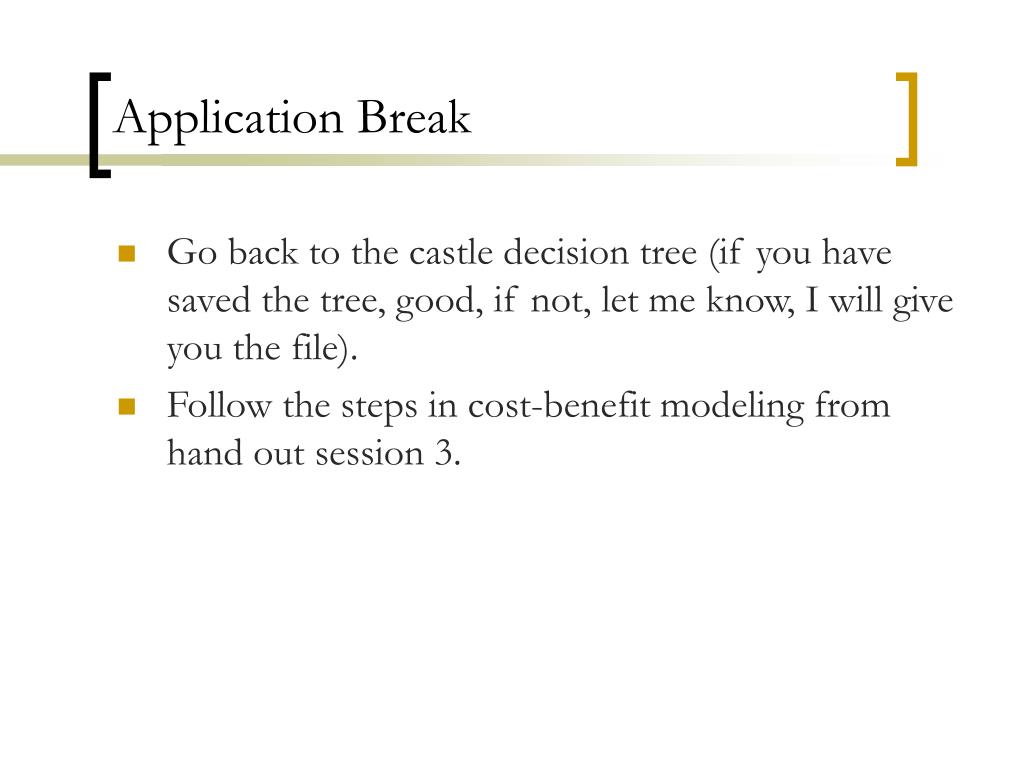 Application Break

- Go back to the castle decision tree (if you have saved the tree, good, if not, let me know, I will give you the file).
- Follow the steps in cost-benefit modeling from hand out session 3.